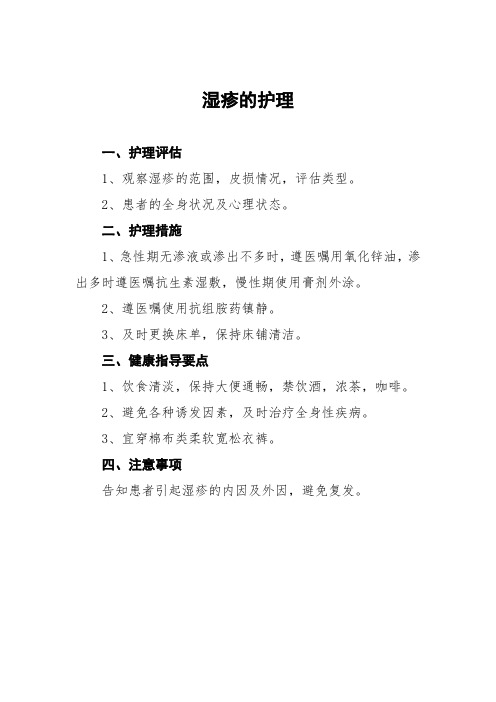 湿疹的护理

一、护理评估

1、观察湿疹的范围，皮损情况，评估类型。

2、患者的全身状况及心理状态。

二、护理措施

1、急性期无渗液或渗出不多时，遵医嘱用氧化锌油，渗出多时遵医嘱抗生素湿敷，慢性期使用膏剂外涂。

2、遵医嘱使用抗组胺药镇静。

3、及时更换床单，保持床铺清洁。

三、健康指导要点

1、饮食清淡，保持大便通畅，禁饮酒，浓茶，咖啡。

2、避免各种诱发因素，及时治疗全身性疾病。

3、宜穿棉布类柔软宽松衣裤。

四、注意事项

告知患者引起湿疹的内因及外因，避免复发。